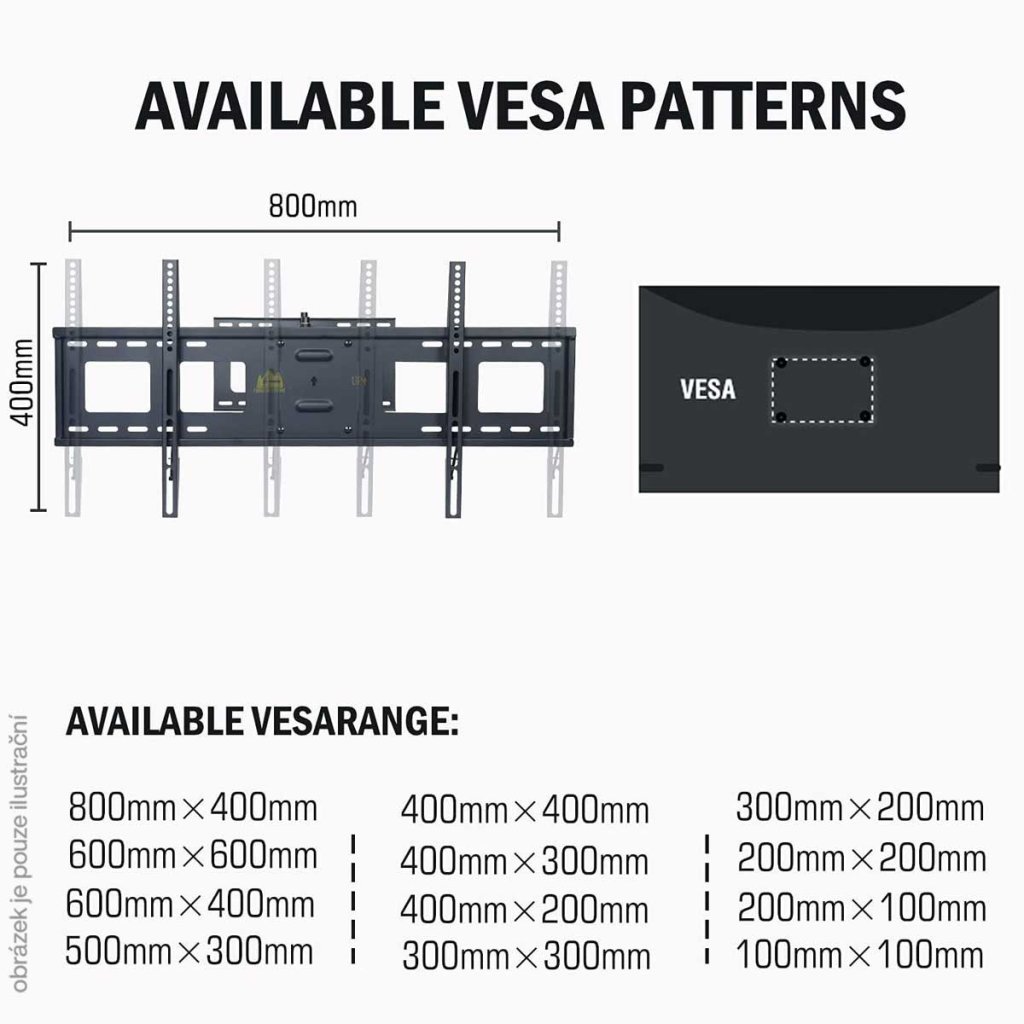 AVAILABLE VESA PATTERNS

800mm

400mm

VESA

AVAILABLE VESARANGE:

800mm×400mm
600mm×600mm
600mm×400mm
500mm×300mm

400mm×400mm
400mm×300mm
400mm×200mm
300mm×300mm

300mm×200mm
200mm×200mm
200mm×100mm
100mm×100mm

obrázek je pouze ilustrační